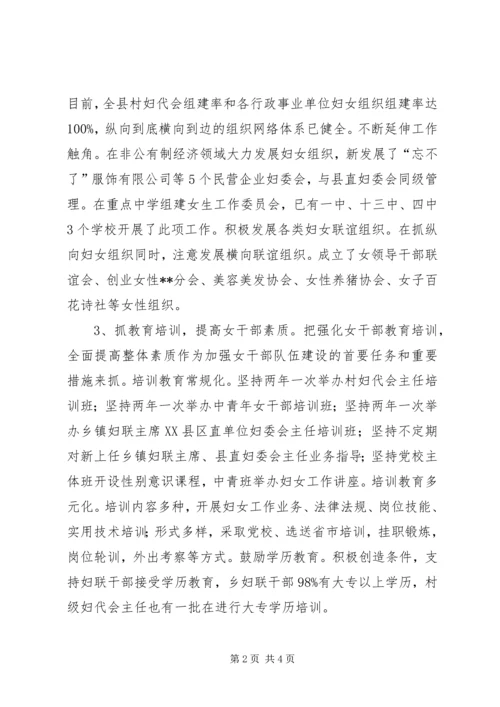 目前，全县村妇代会组建率和各行政事业单位妇女组织组建率达100%，纵向到底横向到边的组织网络体系已健全。不断延伸工作触角。在非公有制经济领域大力发展妇女组织，新发展了“忘不了”服饰有限公司等5个民营企业妇委会，与县直妇委会同级管理。在重点中学组建女生工作委员会，已有一中、十三中、四中3个学校开展了此项工作。积极发展各类妇女联谊组织。在抓纵向妇女组织同时，注意发展横向联谊组织。成立了女领导干部联谊会、创业女性**分会、美容美发协会、女性养猪协会、女子百花诗社等女性组织。

3、抓教育培训，提高女干部素质。把强化女干部教育培训，全面提高整体素质作为加强女干部队伍建设的首要任务和重要措施来抓。培训教育常规化。坚持两年一次举办村妇代会主任培训班；坚持两年一次举办中青年女干部培训班；坚持两年一次举办乡镇妇联主席XX县区直单位妇委会主任培训班；坚持不定期对新上任乡镇妇联主席、县直妇委会主任业务指导；坚持党校主体班开设性别意识课程，中青班举办妇女工作讲座。培训教育多元化。培训内容多种，开展妇女工作业务、法律法规、岗位技能、实用技术培训；形式多样，采取党校、选送省市培训，挂职锻炼，岗位轮训，外出考察等方式。鼓励学历教育。积极创造条件，支持妇联干部接受学历教育，乡妇联干部98%有大专以上学历，村级妇代会主任也有一批在进行大专学历培训。

第2页 共4页